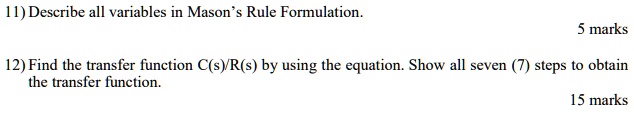 11) Describe all variables in Mason's Rule Formulation.

5 marks

12) Find the transfer function C(s)/R(s) by using the equation. Show all seven (7) steps to obtain the transfer function.

15 marks